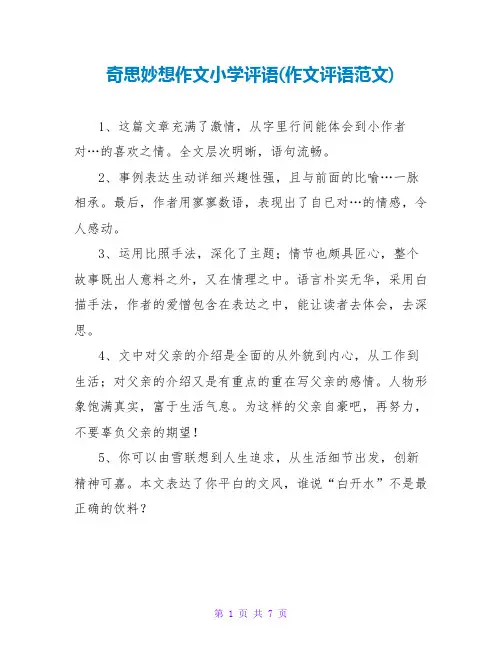 奇思妙想作文小学评语(作文评语范文)

1、这篇文章充满了激情，从字里行间能体会到小作者对…的喜欢之情。全文层次明晰，语句流畅。

2、事例表达生动详细兴趣性强，且与前面的比喻…一脉相承。最后，作者用寥寥数语，表现出了自已对…的情感，令人感动。

3、运用比照手法，深化了主题；情节也颇具匠心，整个故事既出人意料之外，又在情理之中。语言朴实无华，采用白描手法，作者的爱憎包含在表达之中，能让读者去体会，去深思。

4、文中对父亲的介绍是全面的从外貌到内心，从工作到生活；对父亲的介绍又是有重点的重在写父亲的感情。人物形象饱满真实，富于生活气息。为这样的父亲自豪吧，再努力，不要辜负父亲的期望！

5、你可以由雪联想到人生追求，从生活细节出发，创新精神可嘉。本文表达了你平白的文风，谁说“白开水”不是最正确的饮料？

第 1 页 共 7 页